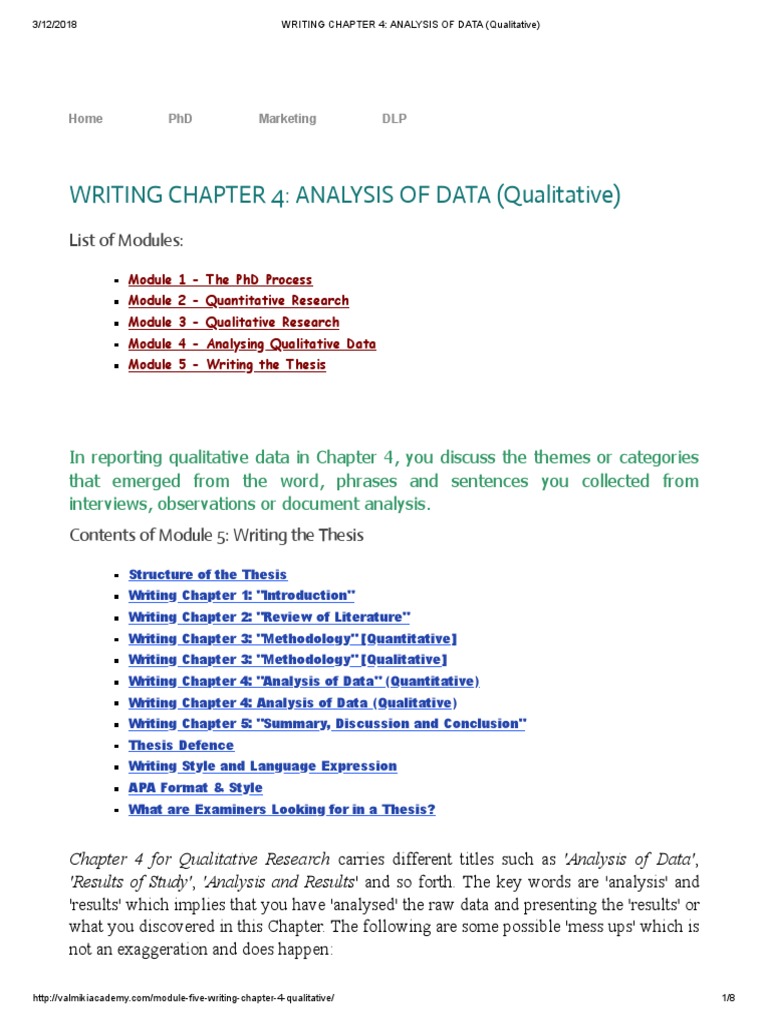 3/12/2018 WRITING CHAPTER 4: ANALYSIS OF DATA (Qualitative)

Home PhD Marketing DLP

WRITING CHAPTER 4: ANALYSIS OF DATA (Qualitative)

List of Modules:

- Module 1 - The PhD Process
- Module 2 - Quantitative Research
- Module 3 - Qualitative Research
- Module 4 - Analysing Qualitative Data
- Module 5 - Writing the Thesis

In reporting qualitative data in Chapter 4, you discuss the themes or categories that emerged from the word, phrases and sentences you collected from interviews, observations or document analysis.

Contents of Module 5: Writing the Thesis

- Structure of the Thesis
- Writing Chapter 1: "Introduction"
- Writing Chapter 2: "Review of Literature"
- Writing Chapter 3: "Methodology" [Quantitative]
- Writing Chapter 3: "Methodology" [Qualitative]
- Writing Chapter 4: "Analysis of Data" (Quantitative)
- Writing Chapter 4: Analysis of Data (Qualitative)
- Writing Chapter 5: "Summary, Discussion and Conclusion"
- Thesis Defence
- Writing Style and Language Expression
- APA Format & Style
- What are Examiners Looking for in a Thesis?

Chapter 4 for Qualitative Research carries different titles such as 'Analysis of Data', 'Results of Study', 'Analysis and Results' and so forth. The key words are 'analysis' and 'results' which implies that you have 'analysed' the raw data and presenting the 'results' or what you discovered in this Chapter. The following are some possible 'mess ups' which is not an exaggeration and does happen:

http://valmikiacademy.com/module-five-writing-chapter-4-qualitative/ 1/8